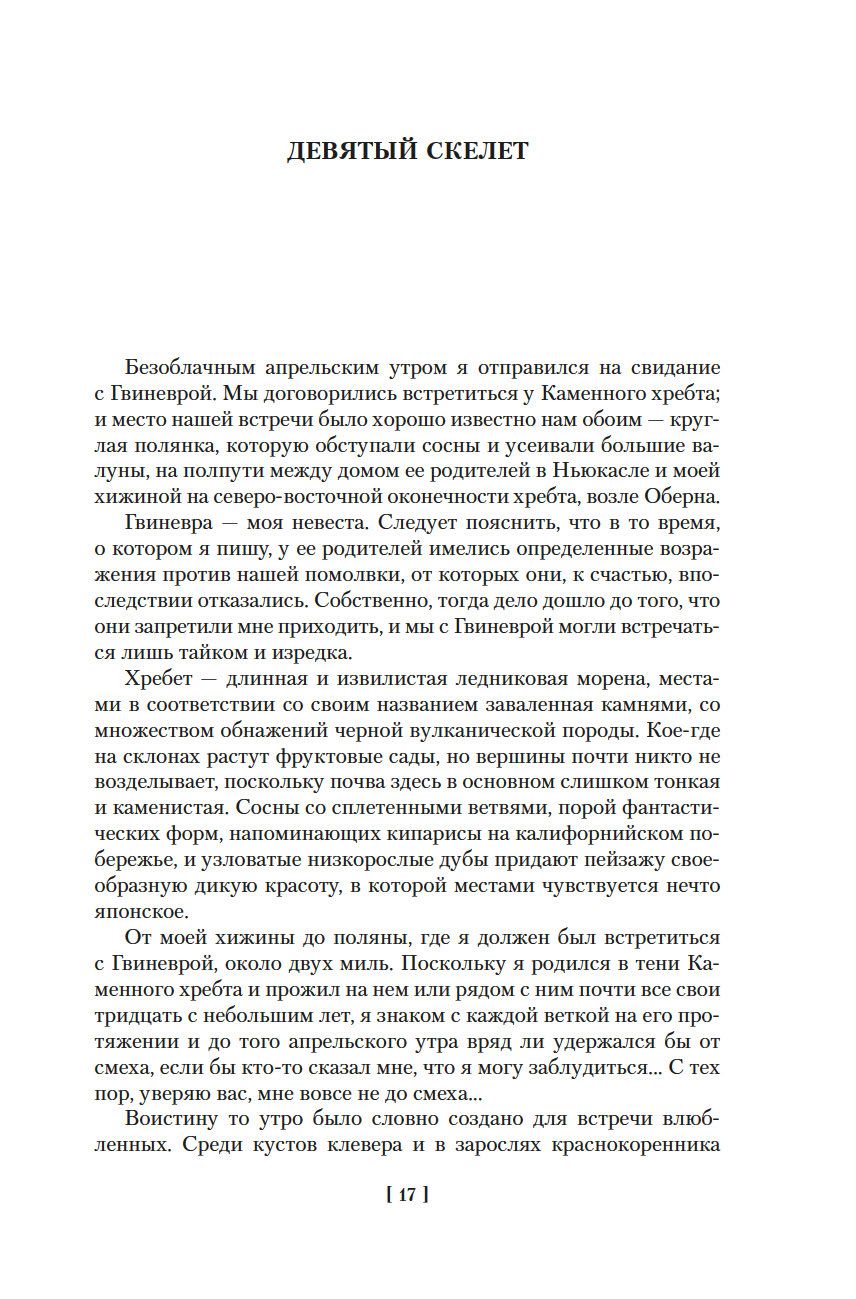 ДЕВЯТЫЙ СКЕЛЕТ

Безоблачным апрельским утром я отправился на свидание с Гвиневрой. Мы договорились встретиться у Каменного хребта; и место нашей встречи было хорошо известно нам обоим — круглая полянка, которую обступали сосны и усеивали большие валуны, на полпути между домом ее родителей в Ньюкасле и моей хижиной на северо-восточной оконечности хребта, возле Оберна.

Гвиневра — моя невеста. Следует пояснить, что в то время, о котором я пишу, у ее родителей имелись определенные возражения против нашей помолвки, от которых они, к счастью, впоследствии отказались. Собственно, тогда дело дошло до того, что они запретили мне приходить, и мы с Гвиневрой могли встречаться лишь тайком и изредка.

Хребет — длинная и извилистая ледниковая морена, местами в соответствии со своим названием заваленная камнями, со множеством обнажений черной вулканической породы. Кое-где на склонах растут фруктовые сады, но вершины почти никто не возделывает, поскольку почва здесь в основном слишком тонкая и каменистая. Сосны со сплетенными ветвями, порой фантастических форм, напоминающих кипарисы на калифорнийском побережье, и узловатые низкорослые дубы придают пейзажу своеобразную дикую красоту, в которой местами чувствуется нечто японское.

От моей хижины до поляны, где я должен был встретиться с Гвиневрой, около двух миль. Поскольку я родился в тени Каменного хребта и прожил на нем или рядом с ним почти все свои тридцать с небольшим лет, я знаком с каждой веткой на его протяжении и до того апрельского утра вряд ли удержался бы от смеха, если бы кто-то сказал мне, что я могу заблудиться... С тех пор, уверяю вас, мне вовсе не до смеха...

Воистину то утро было словно создано для встречи влюбленных. Среди кустов клевера и в зарослях краснокоренника

[ 17 ]